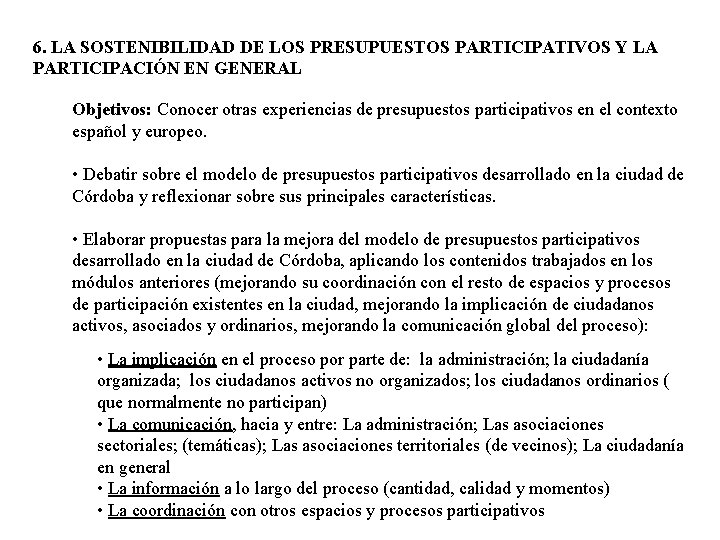 6. LA SOSTENIBILIDAD DE LOS PRESUPUESTOS PARTICIPATIVOS Y LA PARTICIPACIÓN EN GENERAL

Objetivos: Conocer otras experiencias de presupuestos participativos en el contexto español y europeo.

• Debatir sobre el modelo de presupuestos participativos desarrollado en la ciudad de Córdoba y reflexionar sobre sus principales características.

• Elaborar propuestas para la mejora del modelo de presupuestos participativos desarrollado en la ciudad de Córdoba, aplicando los contenidos trabajados en los módulos anteriores (mejorando su coordinación con el resto de espacios y procesos de participación existentes en la ciudad, mejorando la implicación de ciudadanos activos, asociados y ordinarios, mejorando la comunicación global del proceso):

• La implicación en el proceso por parte de: la administración; la ciudadanía organizada; los ciudadanos activos no organizados; los ciudadanos ordinarios ( que normalmente no participan)
• La comunicación, hacia y entre: La administración; Las asociaciones sectoriales; (temáticas); Las asociaciones territoriales (de vecinos); La ciudadanía en general
• La información a lo largo del proceso (cantidad, calidad y momentos)
• La coordinación con otros espacios y procesos participativos